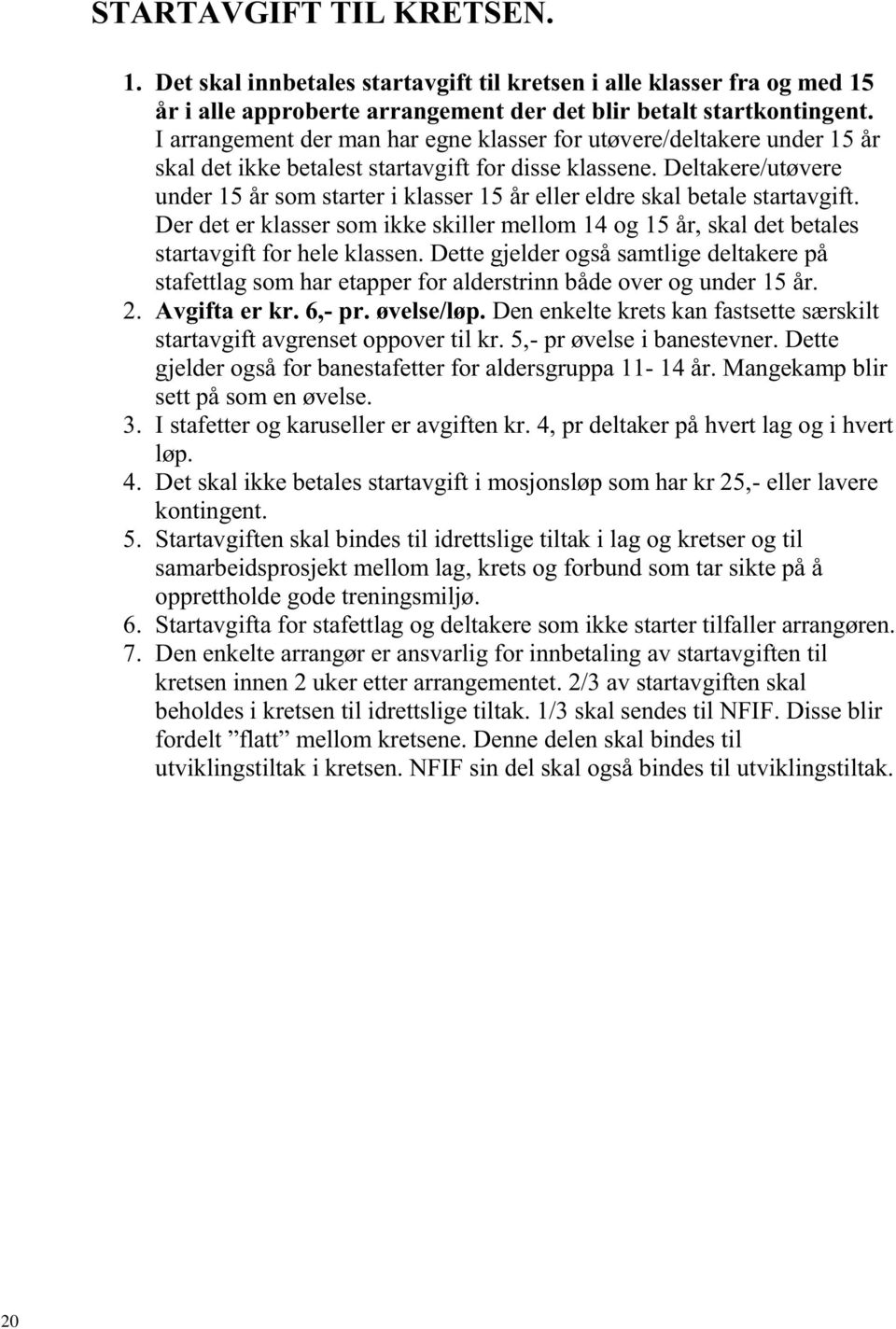 STARTAVGIFT TIL KRETSEN.

1. Det skal innbetales startavgift til kretsen i alle klasser fra og med 15 år i alle approberte arrangement der det blir betalt startkontingent. I arrangement der man har egne klasser for utøvere/deltakere under 15 år skal det ikke betalest startavgift for disse klassene. Deltakere/utøvere under 15 år som starter i klasser 15 år eller eldre skal betale startavgift. Der det er klasser som ikke skiller mellom 14 og 15 år, skal det betales startavgift for hele klassen. Dette gjelder også samtlige deltakere på stafettlag som har etapper for alderstrinn både over og under 15 år.
2. Avgifta er kr. 6,- pr. øvelse/løp. Den enkelte krets kan fastsette særskilt startavgift avgrenset oppover til kr. 5,- pr øvelse i banestevner. Dette gjelder også for banestafetter for aldersgruppa 11- 14 år. Mangekamp blir sett på som en øvelse.
3. I stafetter og karuseller er avgiften kr. 4, pr deltaker på hvert lag og i hvert løp.
4. Det skal ikke betales startavgift i mosjonsløp som har kr 25,- eller lavere kontingent.
5. Startavgiften skal bindes til idrettslige tiltak i lag og kretser og til samarbeidsprosjekt mellom lag, krets og forbund som tar sikte på å opprettholde gode treningsmiljø.
6. Startavgifta for stafettlag og deltakere som ikke starter tilfaller arrangøren.
7. Den enkelte arrangør er ansvarlig for innbetaling av startavgiften til kretsen innen 2 uker etter arrangementet. 2/3 av startavgiften skal beholdes i kretsen til idrettslige tiltak. 1/3 skal sendes til NFIF. Disse blir fordelt ”flatt” mellom kretsene. Denne delen skal bindes til utviklingstiltak i kretsen. NFIF sin del skal også bindes til utviklingstiltak.

20